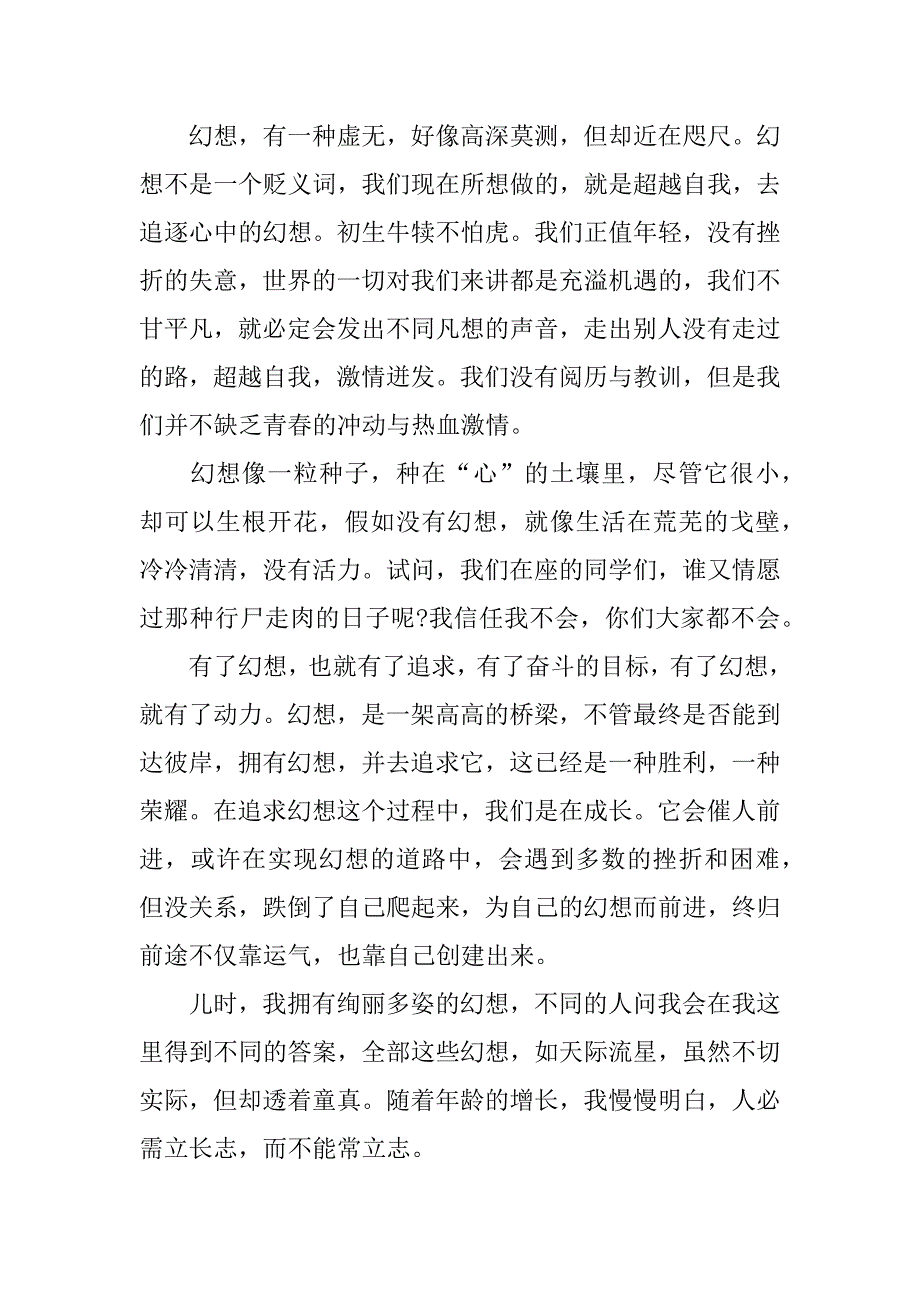 幻想，有一种虚无，好像高深莫测，但却近在咫尺。幻想不是一个贬义词，我们现在所想做的，就是超越自我，去追逐心中的幻想。初生牛犊不怕虎。我们正值年轻，没有挫折的失意，世界的一切对我们来讲都是充溢机遇的，我们不甘平凡，就必定会发出不同凡想的声音，走出别人没有走过的路，超越自我，激情迸发。我们没有阅历与教训，但是我们并不缺乏青春的冲动与热血激情。

幻想像一粒种子，种在“心”的土壤里，尽管它很小，却可以生根开花，假如没有幻想，就像生活在荒芜的戈壁，冷冷清清，没有活力。试问，我们在座的同学们，谁又情愿过那种行尸走肉的日子呢?我信任我不会，你们大家都不会。

有了幻想，也就有了追求，有了奋斗的目标，有了幻想，就有了动力。幻想，是一架高高的桥梁，不管最终是否能到达彼岸，拥有幻想，并去追求它，这已经是一种胜利，一种荣耀。在追求幻想这个过程中，我们是在成长。它会催人前进，或许在实现幻想的道路中，会遇到多数的挫折和困难，但没关系，跌倒了自己爬起来，为自己的幻想而前进，终归前途不仅靠运气，也靠自己创建出来。

儿时，我拥有绚丽多姿的幻想，不同的人问我会在我这里得到不同的答案，全部这些幻想，如天际流星，虽然不切实际，但却透着童真。随着年龄的增长，我慢慢明白，人必需立长志，而不能常立志。